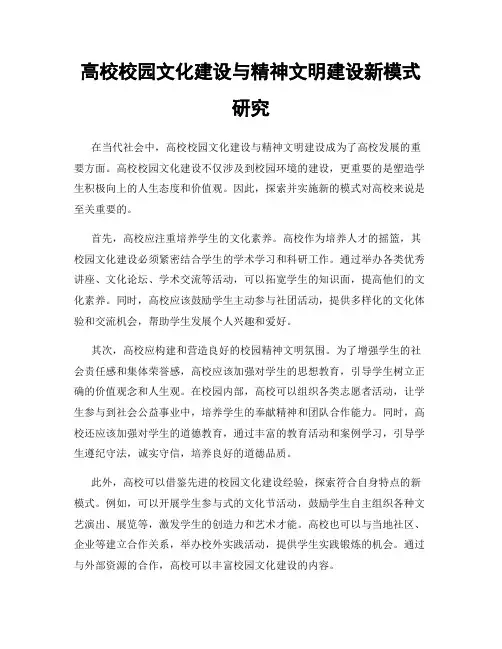 高校校园文化建设与精神文明建设新模式研究

在当代社会中，高校校园文化建设与精神文明建设成为了高校发展的重要方面。高校校园文化建设不仅涉及到校园环境的建设，更重要的是塑造学生积极向上的人生态度和价值观。因此，探索并实施新的模式对高校来说是至关重要的。

首先，高校应注重培养学生的文化素养。高校作为培养人才的摇篮，其校园文化建设必须紧密结合学生的学术学习和科研工作。通过举办各类优秀讲座、文化论坛、学术交流等活动，可以拓宽学生的知识面，提高他们的文化素养。同时，高校应该鼓励学生主动参与社团活动，提供多样化的文化体验和交流机会，帮助学生发展个人兴趣和爱好。

其次，高校应构建和营造良好的校园精神文明氛围。为了增强学生的社会责任感和集体荣誉感，高校应该加强对学生的思想教育，引导学生树立正确的价值观念和人生观。在校园内部，高校可以组织各类志愿者活动，让学生参与到社会公益事业中，培养学生的奉献精神和团队合作能力。同时，高校还应该加强对学生的道德教育，通过丰富的教育活动和案例学习，引导学生遵纪守法，诚实守信，培养良好的道德品质。

此外，高校可以借鉴先进的校园文化建设经验，探索符合自身特点的新模式。例如，可以开展学生参与式的文化节活动，鼓励学生自主组织各种文艺演出、展览等，激发学生的创造力和艺术才能。高校也可以与当地社区、企业等建立合作关系，举办校外实践活动，提供学生实践锻炼的机会。通过与外部资源的合作，高校可以丰富校园文化建设的内容。